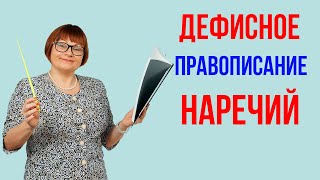 ДЕФИСНОЕ
ПРАВОПИСАНИЕ
НАРЕЧИЙ